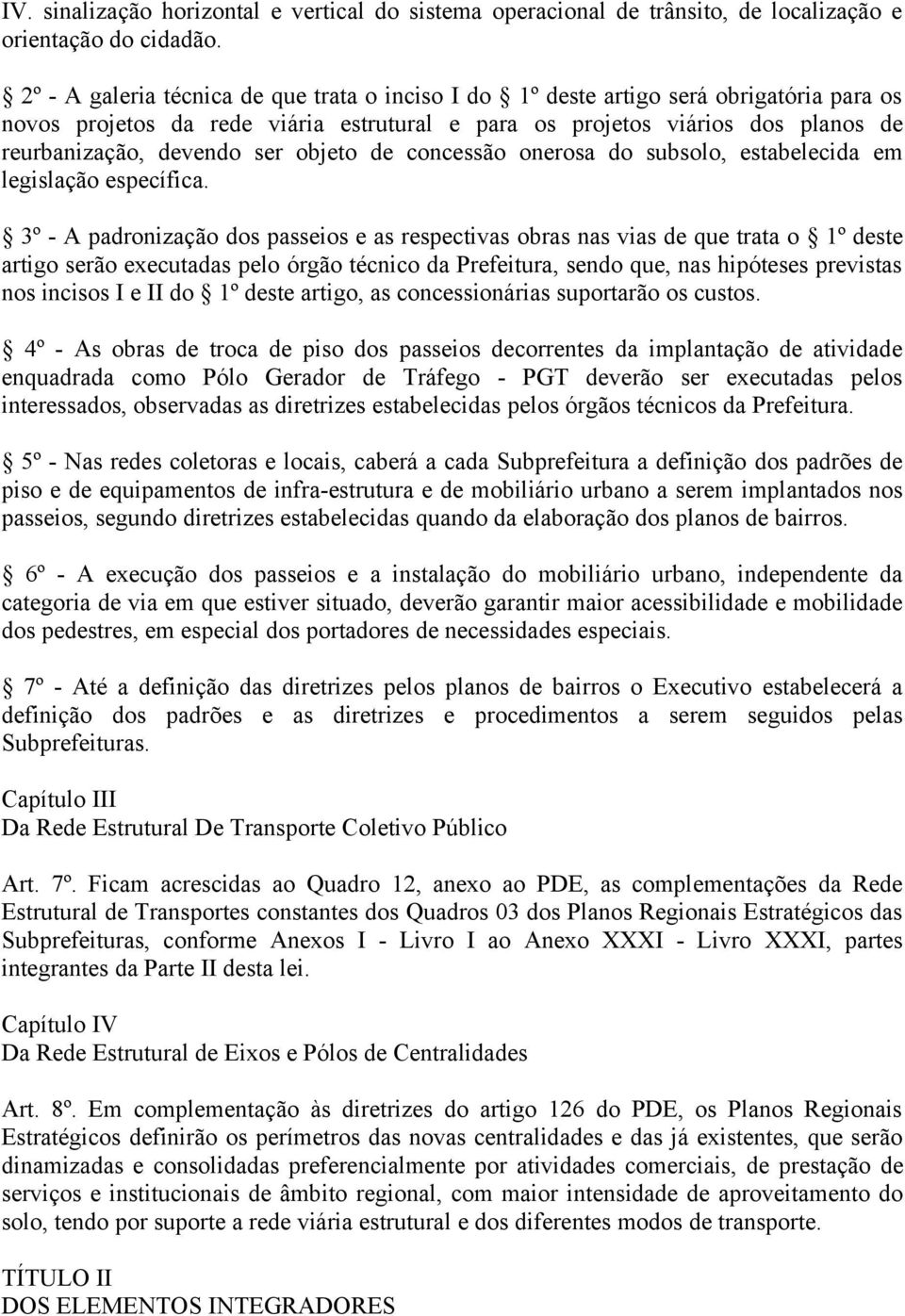 IV. sinalização horizontal e vertical do sistema operacional de trânsito, de localização e orientação do cidadão.

§ 2º - A galeria técnica de que trata o inciso I do § 1º deste artigo será obrigatória para os novos projetos da rede viária estrutural e para os projetos viários dos planos de reurbanização, devendo ser objeto de concessão onerosa do subsolo, estabelecida em legislação específica.

§ 3º - A padronização dos passeios e as respectivas obras nas vias de que trata o § 1º deste artigo serão executadas pelo órgão técnico da Prefeitura, sendo que, nas hipóteses previstas nos incisos I e II do § 1º deste artigo, as concessionárias suportarão os custos.

§ 4º - As obras de troca de piso dos passeios decorrentes da implantação de atividade enquadrada como Pólo Gerador de Tráfego - PGT deverão ser executadas pelos interessados, observadas as diretrizes estabelecidas pelos órgãos técnicos da Prefeitura.

§ 5º - Nas redes coletoras e locais, caberá a cada Subprefeitura a definição dos padrões de piso e de equipamentos de infra-estrutura e de mobiliário urbano a serem implantados nos passeios, segundo diretrizes estabelecidas quando da elaboração dos planos de bairros.

§ 6º - A execução dos passeios e a instalação do mobiliário urbano, independente da categoria de via em que estiver situado, deverão garantir maior acessibilidade e mobilidade dos pedestres, em especial dos portadores de necessidades especiais.

§ 7º - Até a definição das diretrizes pelos planos de bairros o Executivo estabelecerá a definição dos padrões e as diretrizes e procedimentos a serem seguidos pelas Subprefeituras.

Capítulo III
Da Rede Estrutural De Transporte Coletivo Público

Art. 7º. Ficam acrescidas ao Quadro 12, anexo ao PDE, as complementações da Rede Estrutural de Transportes constantes dos Quadros 03 dos Planos Regionais Estratégicos das Subprefeituras, conforme Anexos I - Livro I ao Anexo XXXI - Livro XXXI, partes integrantes da Parte II desta lei.

Capítulo IV
Da Rede Estrutural de Eixos e Pólos de Centralidades

Art. 8º. Em complementação às diretrizes do artigo 126 do PDE, os Planos Regionais Estratégicos definirão os perímetros das novas centralidades e das já existentes, que serão dinamizadas e consolidadas preferencialmente por atividades comerciais, de prestação de serviços e institucionais de âmbito regional, com maior intensidade de aproveitamento do solo, tendo por suporte a rede viária estrutural e dos diferentes modos de transporte.

TÍTULO II
DOS ELEMENTOS INTEGRADORES